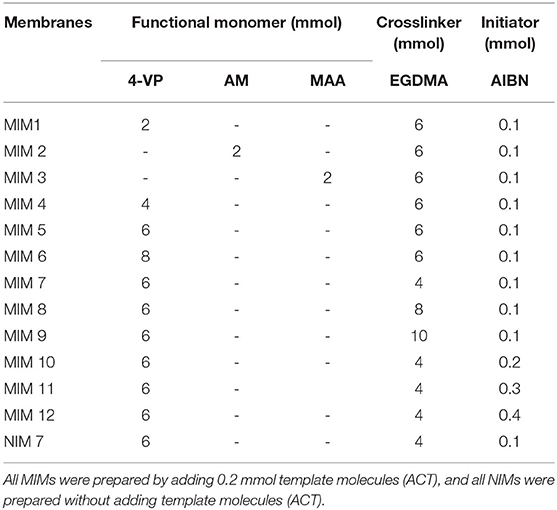 | Membranes | Functional monomer (mmol) | | | Crosslinker (mmol) | Initiator (mmol) |
|---|---|---|---|---|---|
| | 4-VP | AM | MAA | EGDMA | AIBN |
| MIM1 | 2 | - | - | 6 | 0.1 |
| MIM 2 | - | 2 | - | 6 | 0.1 |
| MIM 3 | - | - | 2 | 6 | 0.1 |
| MIM 4 | 4 | - | - | 6 | 0.1 |
| MIM 5 | 6 | - | - | 6 | 0.1 |
| MIM 6 | 8 | - | - | 6 | 0.1 |
| MIM 7 | 6 | - | - | 4 | 0.1 |
| MIM 8 | 6 | - | - | 8 | 0.1 |
| MIM 9 | 6 | - | - | 10 | 0.1 |
| MIM 10 | 6 | - | - | 4 | 0.2 |
| MIM 11 | 6 | - | | 4 | 0.3 |
| MIM 12 | 6 | - | - | 4 | 0.4 |
| NIM 7 | 6 | - | - | 4 | 0.1 |

All MIMs were prepared by adding 0.2 mmol template molecules (ACT), and all NIMs were prepared without adding template molecules (ACT).